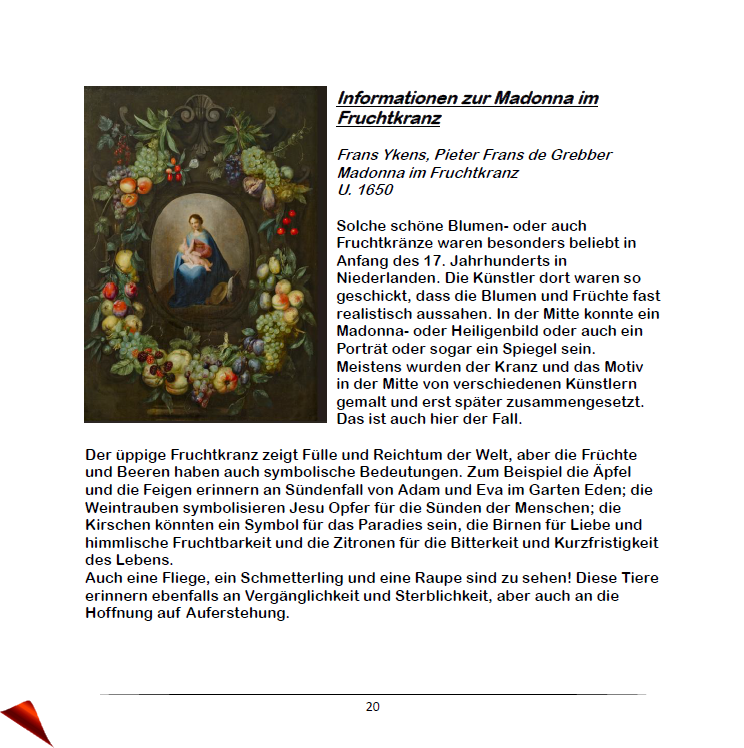 Informationen zur Madonna im Fruchtkranz

Frans Ykens, Pieter Frans de Grebber
Madonna im Fruchtkranz
U. 1650

Solche schöne Blumen- oder auch Fruchtkränze waren besonders beliebt in Anfang des 17. Jahrhunderts in Niederlanden. Die Künstler dort waren so geschickt, dass die Blumen und Früchte fast realistisch aussahen. In der Mitte konnte ein Madonna- oder Heiligenbild oder auch ein Porträt oder sogar ein Spiegel sein. Meistens wurden der Kranz und das Motiv in der Mitte von verschiedenen Künstlern gemalt und erst später zusammengesetzt. Das ist auch hier der Fall.

Der üppige Fruchtkranz zeigt Fülle und Reichtum der Welt, aber die Früchte und Beeren haben auch symbolische Bedeutungen. Zum Beispiel die Äpfel und die Feigen erinnern an Sündenfall von Adam und Eva im Garten Eden; die Weintrauben symbolisieren Jesu Opfer für die Sünden der Menschen; die Kirschen könnten ein Symbol für das Paradies sein, die Birnen für Liebe und himmlische Fruchtbarkeit und die Zitronen für die Bitterkeit und Kurzfristigkeit des Lebens.
Auch eine Fliege, ein Schmetterling und eine Raupe sind zu sehen! Diese Tiere erinnern ebenfalls an Vergänglichkeit und Sterblichkeit, aber auch an die Hoffnung auf Auferstehung.

20